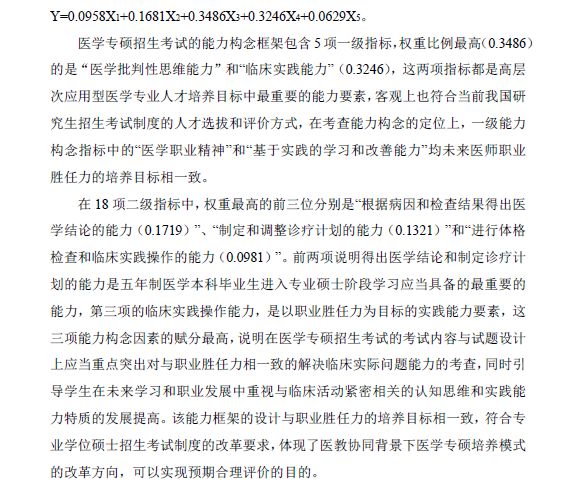 $Y=0.0958X_1+0.1681X_2+0.3486X_3+0.3246X_4+0.0629X_5$。

医学专硕招生考试的能力构念框架包含 5 项一级指标，权重比例最高（0.3486）的是“医学批判性思维能力”和“临床实践能力”（0.3246），这两项指标都是高层次应用型医学专业人才培养目标中最重要的能力要素，客观上也符合当前我国研究生招生考试制度的人才选拔和评价方式，在考查能力构念的定位上，一级能力构念指标中的“医学职业精神”和“基于实践的学习和改善能力”均未来医师职业胜任力的培养目标相一致。

在 18 项二级指标中，权重最高的前三位分别是“根据病因和检查结果得出医学结论的能力（0.1719）”、“制定和调整诊疗计划的能力（0.1321）”和“进行体格检查和临床实践操作的能力（0.0981）”。前两项说明得出医学结论和制定诊疗计划的能力是五年制医学本科毕业生进入专业硕士阶段学习应当具备的最重要的能力，第三项的临床实践操作能力，是以职业胜任力为目标的实践能力要素，这三项能力构念因素的赋分最高，说明在医学专硕招生考试的考试内容与试题设计上应当重点突出对与职业胜任力相一致的解决临床实际问题能力的考查，同时引导学生在未来学习和职业发展中重视与临床活动紧密相关的认知思维和实践能力特质的发展提高。该能力框架的设计与职业胜任力的培养目标相一致，符合专业学位硕士招生考试制度的改革要求，体现了医教协同背景下医学专硕培养模式的改革方向，可以实现预期合理评价的目的。